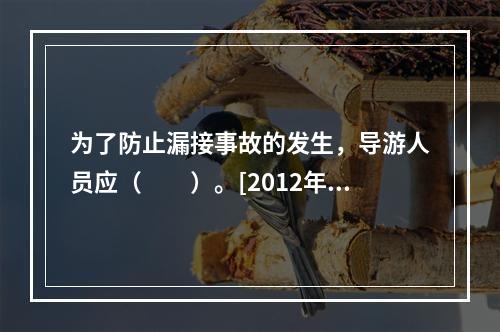 为了防止漏接事故的发生，导游人员应（　　）。[2012年...